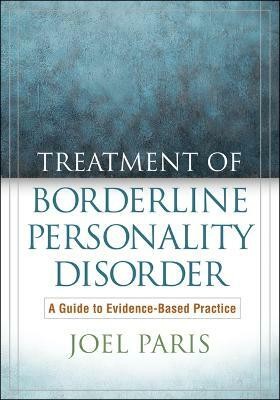 TREATMENT OF
BORDERLINE PERSONALITY DISORDER

A Guide to Evidence-Based Practice

JOEL PARIS